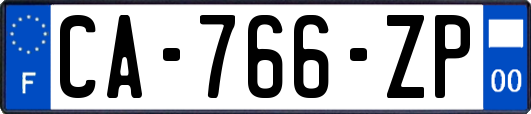 F
CA-766-ZP
00